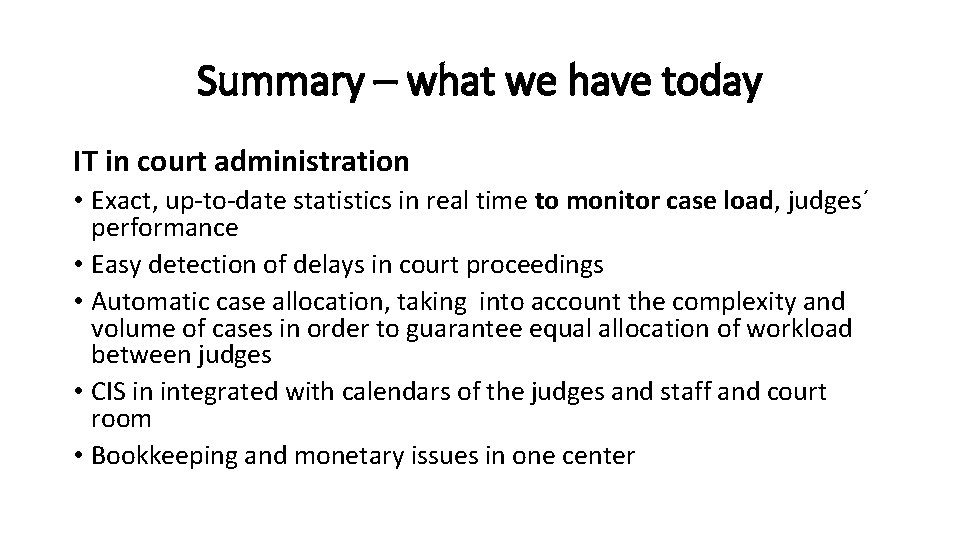 Summary – what we have today

IT in court administration

• Exact, up-to-date statistics in real time to monitor case load, judges´ performance
• Easy detection of delays in court proceedings
• Automatic case allocation, taking into account the complexity and volume of cases in order to guarantee equal allocation of workload between judges
• CIS in integrated with calendars of the judges and staff and court room
• Bookkeeping and monetary issues in one center